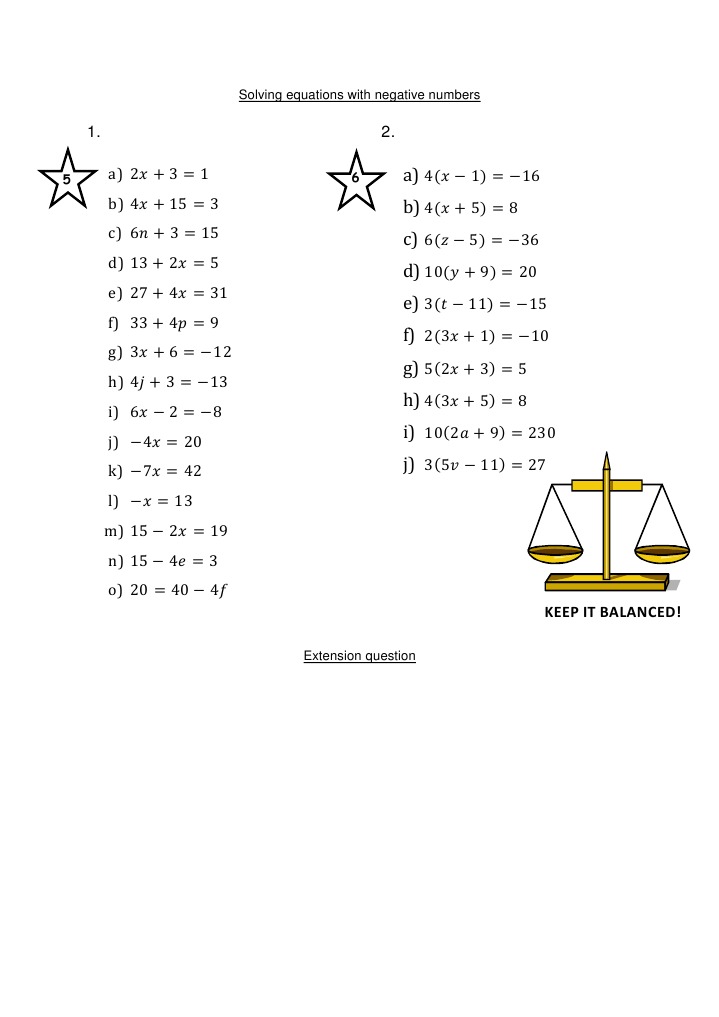 Solving equations with negative numbers

1.

5

a) $2x + 3 = 1$
b) $4x + 15 = 3$
c) $6n + 3 = 15$
d) $13 + 2x = 5$
e) $27 + 4x = 31$
f) $33 + 4p = 9$
g) $3x + 6 = -12$
h) $4j + 3 = -13$
i) $6x - 2 = -8$
j) $-4x = 20$
k) $-7x = 42$
l) $-x = 13$
m) $15 - 2x = 19$
n) $15 - 4e = 3$
o) $20 = 40 - 4f$

2.

6

a) $4(x - 1) = -16$
b) $4(x + 5) = 8$
c) $6(z - 5) = -36$
d) $10(y + 9) = 20$
e) $3(t - 11) = -15$
f) $2(3x + 1) = -10$
g) $5(2x + 3) = 5$
h) $4(3x + 5) = 8$
i) $10(2a + 9) = 230$
j) $3(5v - 11) = 27$

KEEP IT BALANCED!

Extension question